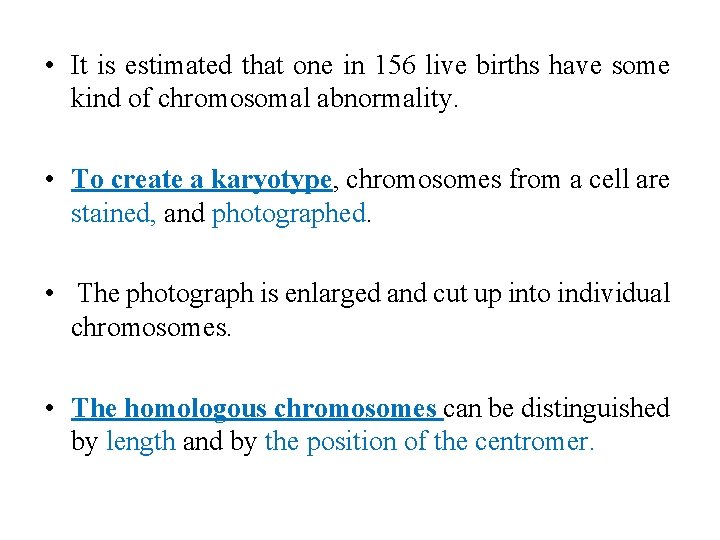 • It is estimated that one in 156 live births have some kind of chromosomal abnormality.

• To create a karyotype, chromosomes from a cell are stained, and photographed.

• The photograph is enlarged and cut up into individual chromosomes.

• The homologous chromosomes can be distinguished by length and by the position of the centromer.